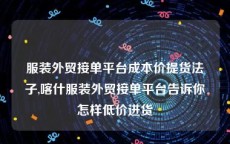 服装外贸接单平台成本价提货法子,喀什服装外贸接单平台告诉你怎样低价进货